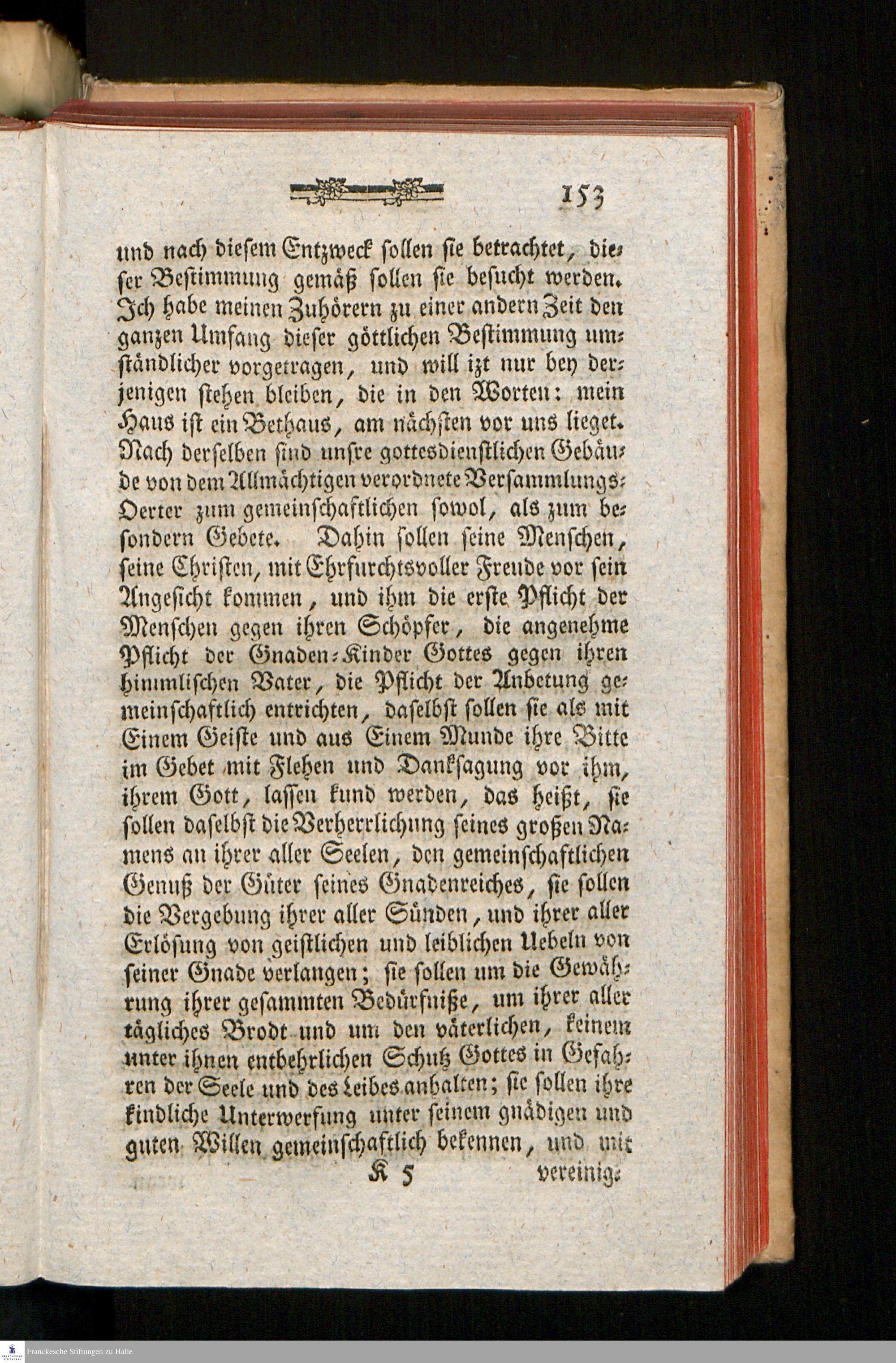 153

und nach diesem Entzweck sollen sie betrachtet, dieser Bestimmung gemäß sollen sie besucht werden. Ich habe meinen Zuhörern zu einer andern Zeit den ganzen Umfang dieser göttlichen Bestimmung umständlicher vorgetragen, und will izt nur bey derjenigen stehen bleiben, die in den Worten: mein Haus ist ein Bethaus, am nächsten vor uns lieget. Nach derselben sind unsre gottesdienstlichen Gebäude von dem Allmächtigen verordnete Versammlungs-Oerter zum gemeinschaftlichen sowol, als zum besondern Gebete. Dahin sollen seine Menschen, seine Christen, mit Ehrfurchtsvoller Freude vor sein Angesicht kommen, und ihm die erste Pflicht der Menschen gegen ihren Schöpfer, die angenehme Pflicht der Gnaden-Kinder Gottes gegen ihren himmlischen Vater, die Pflicht der Anbetung gemeinschaftlich entrichten, daselbst sollen sie als mit Einem Geiste und aus Einem Munde ihre Bitte im Gebet mit Flehen und Danksagung vor ihm, ihrem Gott, lassen kund werden, das heißt, sie sollen daselbst die Verherrlichung seines großen Namens an ihrer aller Seelen, den gemeinschaftlichen Genuß der Güter seines Gnadenreiches, sie sollen die Vergebung ihrer aller Sünden, und ihrer aller Erlösung von geistlichen und leiblichen Uebeln von seiner Gnade verlangen; sie sollen um die Gewährung ihrer gesammten Bedürfniße, um ihrer aller tägliches Brodt und um den väterlichen, keinem unter ihnen entbehrlichen Schutz Gottes in Gefahren der Seele und des Leibes anhalten; sie sollen ihre kindliche Unterwerfung unter seinem gnädigen und guten Willen gemeinschaftlich bekennen, und mit

K 5 vereinig-

Franckesche Stiftungen zu Halle